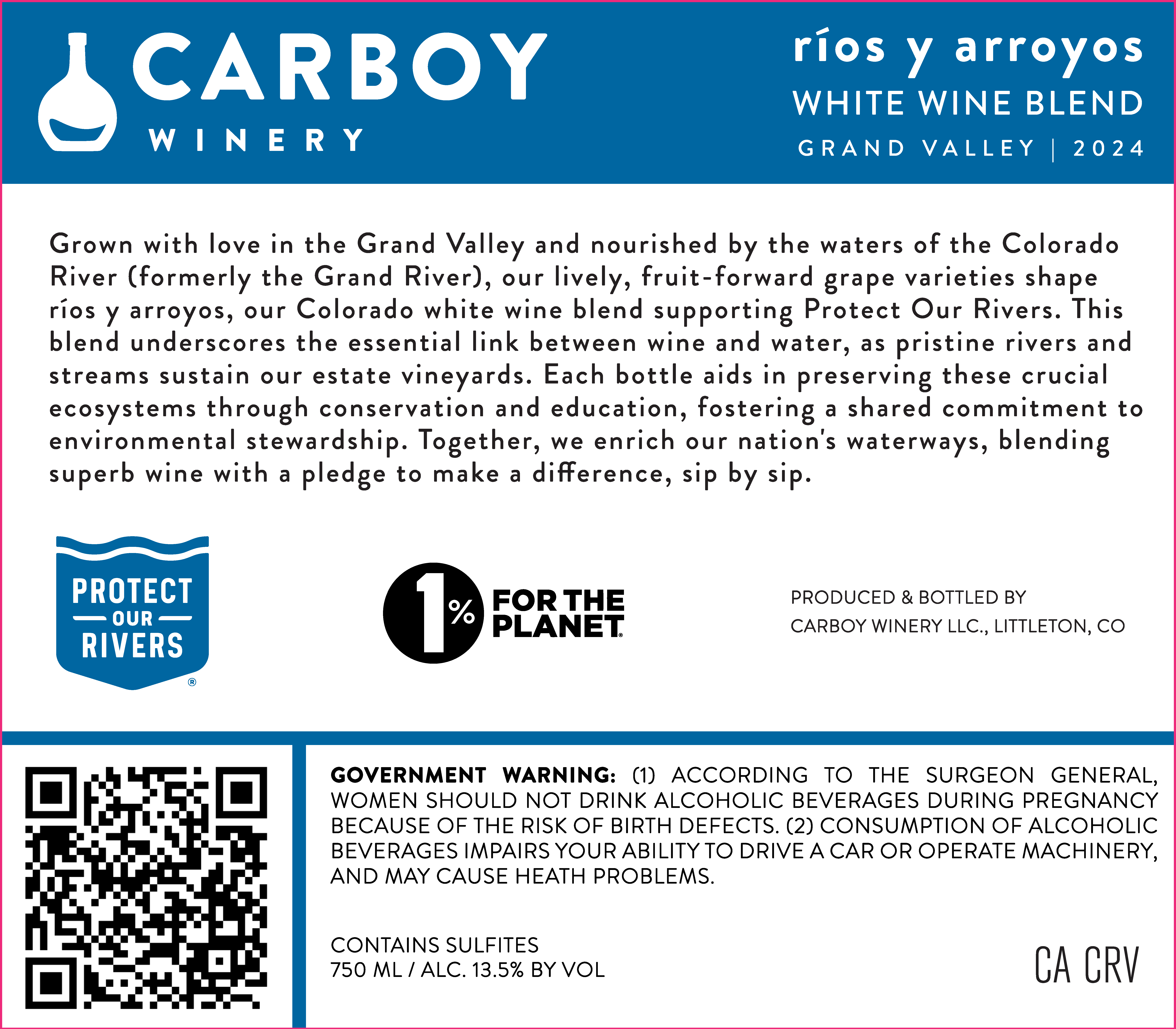 CARBOY
WINERY

ríos y arroyos
WHITE WINE BLEND
GRAND VALLEY | 2024

Grown with love in the Grand Valley and nourished by the waters of the Colorado River (formerly the Grand River), our lively, fruit-forward grape varieties shape ríos y arroyos, our Colorado white wine blend supporting Protect Our Rivers. This blend underscores the essential link between wine and water, as pristine rivers and streams sustain our estate vineyards. Each bottle aids in preserving these crucial ecosystems through conservation and education, fostering a shared commitment to environmental stewardship. Together, we enrich our nation's waterways, blending superb wine with a pledge to make a difference, sip by sip.

PROTECT
OUR
RIVERS
®

1% FOR THE PLANET

PRODUCED & BOTTLED BY
CARBOY WINERY LLC., LITTLETON, CO

GOVERNMENT WARNING: (1) ACCORDING TO THE SURGEON GENERAL, WOMEN SHOULD NOT DRINK ALCOHOLIC BEVERAGES DURING PREGNANCY BECAUSE OF THE RISK OF BIRTH DEFECTS. (2) CONSUMPTION OF ALCOHOLIC BEVERAGES IMPAIRS YOUR ABILITY TO DRIVE A CAR OR OPERATE MACHINERY, AND MAY CAUSE HEATH PROBLEMS.

CONTAINS SULFITES
750 ML / ALC. 13.5% BY VOL

CA CRV